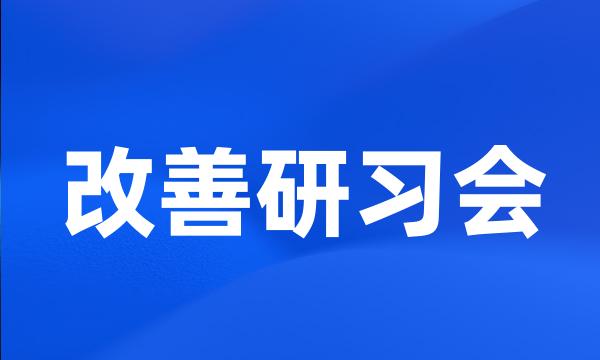 改善研习会